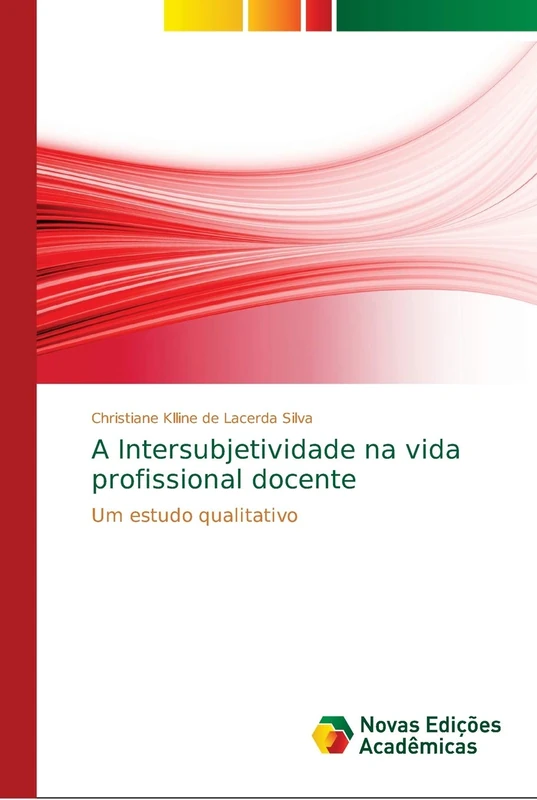 Christiane Klline de Lacerda Silva

A Intersubjetividade na vida profissional docente

Um estudo qualitativo

Novas Edições Acadêmicas